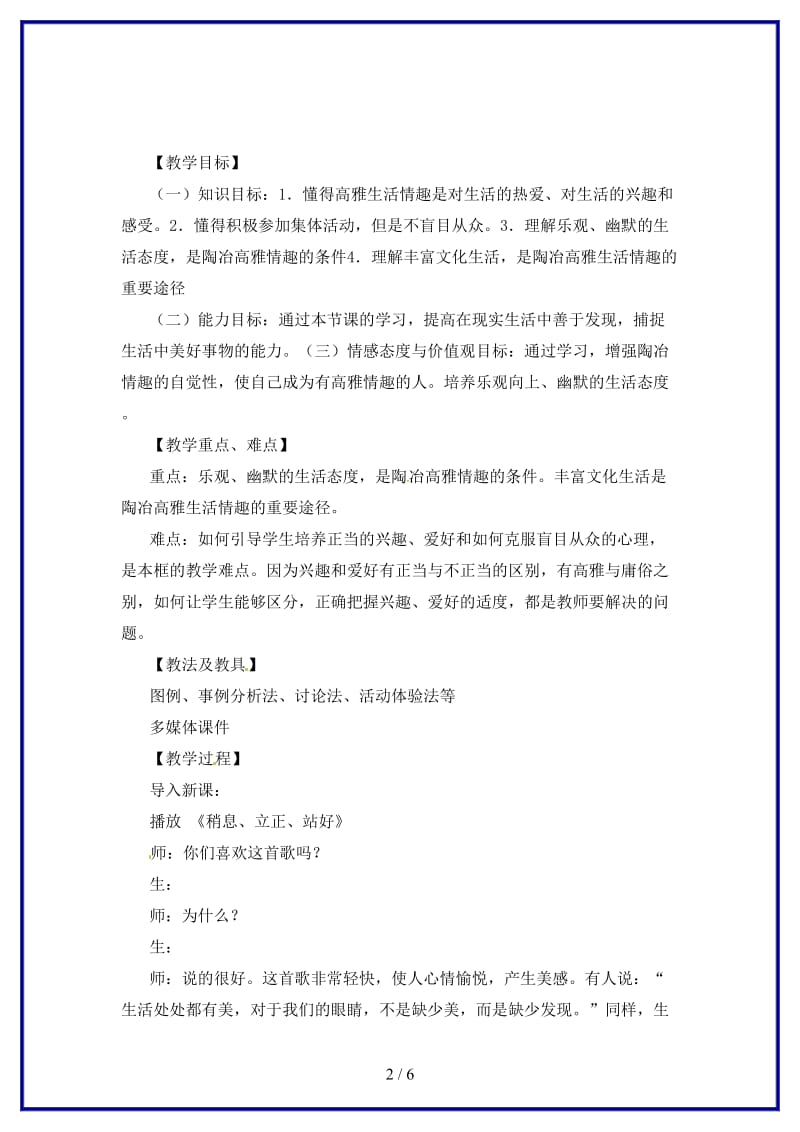 【教学目标】

（一）知识目标：1．懂得高雅生活情趣是对生活的热爱、对生活的兴趣和感受。2．懂得积极参加集体活动，但是不盲目从众。3．理解乐观、幽默的生活态度，是陶冶高雅情趣的条件4．理解丰富文化生活，是陶冶高雅生活情趣的重要途径

（二）能力目标：通过本节课的学习，提高在现实生活中善于发现，捕捉生活中美好事物的能力。（三）情感态度与价值观目标：通过学习，增强陶冶情趣的自觉性，使自己成为有高雅情趣的人。培养乐观向上、幽默的生活态度。

【教学重点、难点】

重点：乐观、幽默的生活态度，是陶冶高雅情趣的条件。丰富文化生活是陶冶高雅生活情趣的重要途径。

难点：如何引导学生培养正当的兴趣、爱好和如何克服盲目从众的心理，是本框的教学难点。因为兴趣和爱好有正当与不正当的区别，有高雅与庸俗之别，如何让学生能够区分，正确把握兴趣、爱好的适度，都是教师要解决的问题。

【教法及教具】

图例、事例分析法、讨论法、活动体验法等

多媒体课件

【教学过程】

导入新课：

播放 《稍息、立正、站好》

师：你们喜欢这首歌吗？

生：

师：为什么？

生：

师：说的很好。这首歌非常轻快，使人心情愉悦，产生美感。有人说：“生活处处都有美，对于我们的眼睛，不是缺少美，而是缺少发现。”同样，生

2 / 6